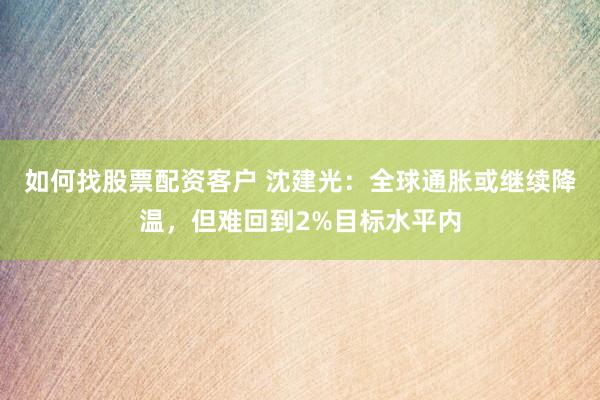 如何找股票配资客户 沈建光：全球通胀或继续降温，但难回到2%目标水平内